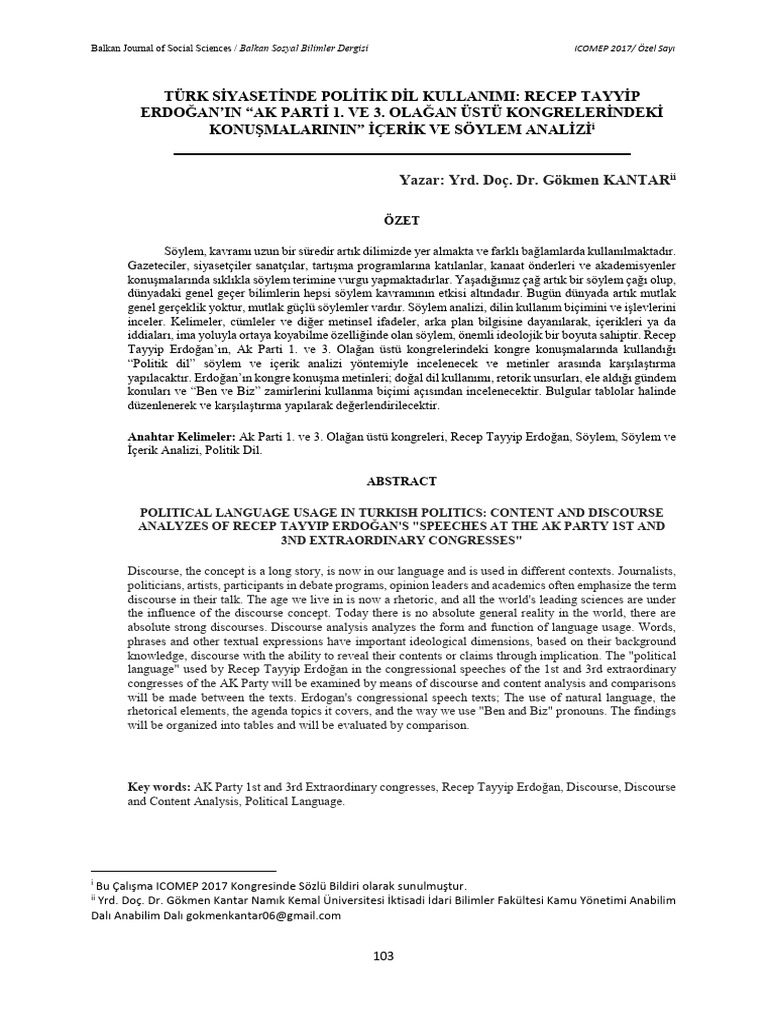 Balkan Journal of Social Sciences / Balkan Sosyal Bilimler Dergisi

ICOMEP 2017/ Özel Sayı

TÜRK SİYASETİNDE POLİTİK DİL KULLANIMI: RECEP TAYYİP ERDOĞAN'IN "AK PARTİ 1. VE 3. OLAĞAN ÜSTÜ KONGRELERİNDEKİ KONUŞMALARININ" İÇERİK VE SÖYLEM ANALİZİ$^{i}$

Yazar: Yrd. Doç. Dr. Gökmen KANTAR$^{ii}$

ÖZET

Söylem, kavramı uzun bir süredir artık dilimizde yer almakta ve farklı bağlamlarda kullanılmaktadır. Gazeteciler, siyasetçiler sanatçılar, tartışma programlarına katılanlar, kanaat önderleri ve akademisyenler konuşmalarında sıklıkla söylem terimine vurgu yapmaktadırlar. Yaşadığımız çağ artık bir söylem çağı olup, dünyadaki genel geçer bilimlerin hepsi söylem kavramının etkisi altındadır. Bugün dünyada artık mutlak genel gerçeklik yoktur, mutlak güçlü söylemler vardır. Söylem analizi, dilin kullanım biçimini ve işlevlerini inceler. Kelimeler, cümleler ve diğer metinsel ifadeler, arka plan bilgisine dayanılarak, içerikleri ya da iddiaları, ima yoluyla ortaya koyabilme özelliğinde olan söylem, önemli ideolojik bir boyuta sahiptir. Recep Tayyip Erdoğan'ın, Ak Parti 1. ve 3. Olağan üstü kongrelerindeki kongre konuşmalarında kullandığı "Politik dil" söylem ve içerik analizi yöntemiyle incelenecek ve metinler arasında karşılaştırma yapılacaktır. Erdoğan'ın kongre konuşma metinleri; doğal dil kullanımı, retorik unsurları, ele aldığı gündem konuları ve "Ben ve Biz" zamirlerini kullanma biçimi açısından incelenecektir. Bulgular tablolar halinde düzenlenerek ve karşılaştırma yapılarak değerlendirilecektir.

Anahtar Kelimeler: Ak Parti 1. ve 3. Olağan üstü kongreleri, Recep Tayyip Erdoğan, Söylem, Söylem ve İçerik Analizi, Politik Dil.

ABSTRACT

POLITICAL LANGUAGE USAGE IN TURKISH POLITICS: CONTENT AND DISCOURSE ANALYZES OF RECEP TAYYIP ERDOĞAN'S "SPEECHES AT THE AK PARTY 1ST AND 3ND EXTRAORDINARY CONGRESSES"

Discourse, the concept is a long story, is now in our language and is used in different contexts. Journalists, politicians, artists, participants in debate programs, opinion leaders and academics often emphasize the term discourse in their talk. The age we live in is now a rhetoric, and all the world's leading sciences are under the influence of the discourse concept. Today there is no absolute general reality in the world, there are absolute strong discourses. Discourse analysis analyzes the form and function of language usage. Words, phrases and other textual expressions have important ideological dimensions, based on their background knowledge, discourse with the ability to reveal their contents or claims through implication. The "political language" used by Recep Tayyip Erdoğan in the congressional speeches of the 1st and 3rd extraordinary congresses of the AK Party will be examined by means of discourse and content analysis and comparisons will be made between the texts. Erdogan's congressional speech texts; The use of natural language, the rhetorical elements, the agenda topics it covers, and the way we use "Ben and Biz" pronouns. The findings will be organized into tables and will be evaluated by comparison.

Key words: AK Party 1st and 3rd Extraordinary congresses, Recep Tayyip Erdoğan, Discourse, Discourse and Content Analysis, Political Language.

$^{i}$ Bu Çalışma ICOMEP 2017 Kongresinde Sözlü Bildiri olarak sunulmuştur.
$^{ii}$ Yrd. Doç. Dr. Gökmen Kantar Namık Kemal Üniversitesi İktisadi İdari Bilimler Fakültesi Kamu Yönetimi Anabilim Dalı Anabilim Dalı gokmenkantar06@gmail.com

103